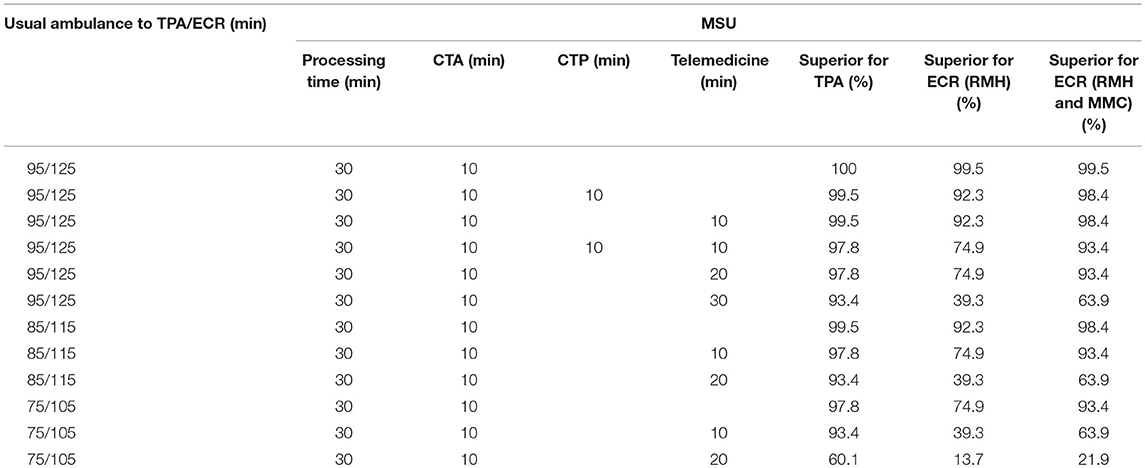 | Usual ambulance to TPA/ECR (min) | MSU | | | | | | |
|---|---|---|---|---|---|---|---|
| | Processing time (min) | CTA (min) | CTP (min) | Telemedicine (min) | Superior for TPA (%) | Superior for ECR (RMH) (%) | Superior for ECR (RMH and MMC) (%) |
| 95/125 | 30 | 10 | | | 100 | 99.5 | 99.5 |
| 95/125 | 30 | 10 | 10 | | 99.5 | 92.3 | 98.4 |
| 95/125 | 30 | 10 | | 10 | 99.5 | 92.3 | 98.4 |
| 95/125 | 30 | 10 | 10 | 10 | 97.8 | 74.9 | 93.4 |
| 95/125 | 30 | 10 | | 20 | 97.8 | 74.9 | 93.4 |
| 95/125 | 30 | 10 | | 30 | 93.4 | 39.3 | 63.9 |
| 85/115 | 30 | 10 | | | 99.5 | 92.3 | 98.4 |
| 85/115 | 30 | 10 | | 10 | 97.8 | 74.9 | 93.4 |
| 85/115 | 30 | 10 | | 20 | 93.4 | 39.3 | 63.9 |
| 75/105 | 30 | 10 | | | 97.8 | 74.9 | 93.4 |
| 75/105 | 30 | 10 | | 10 | 93.4 | 39.3 | 63.9 |
| 75/105 | 30 | 10 | | 20 | 60.1 | 13.7 | 21.9 |